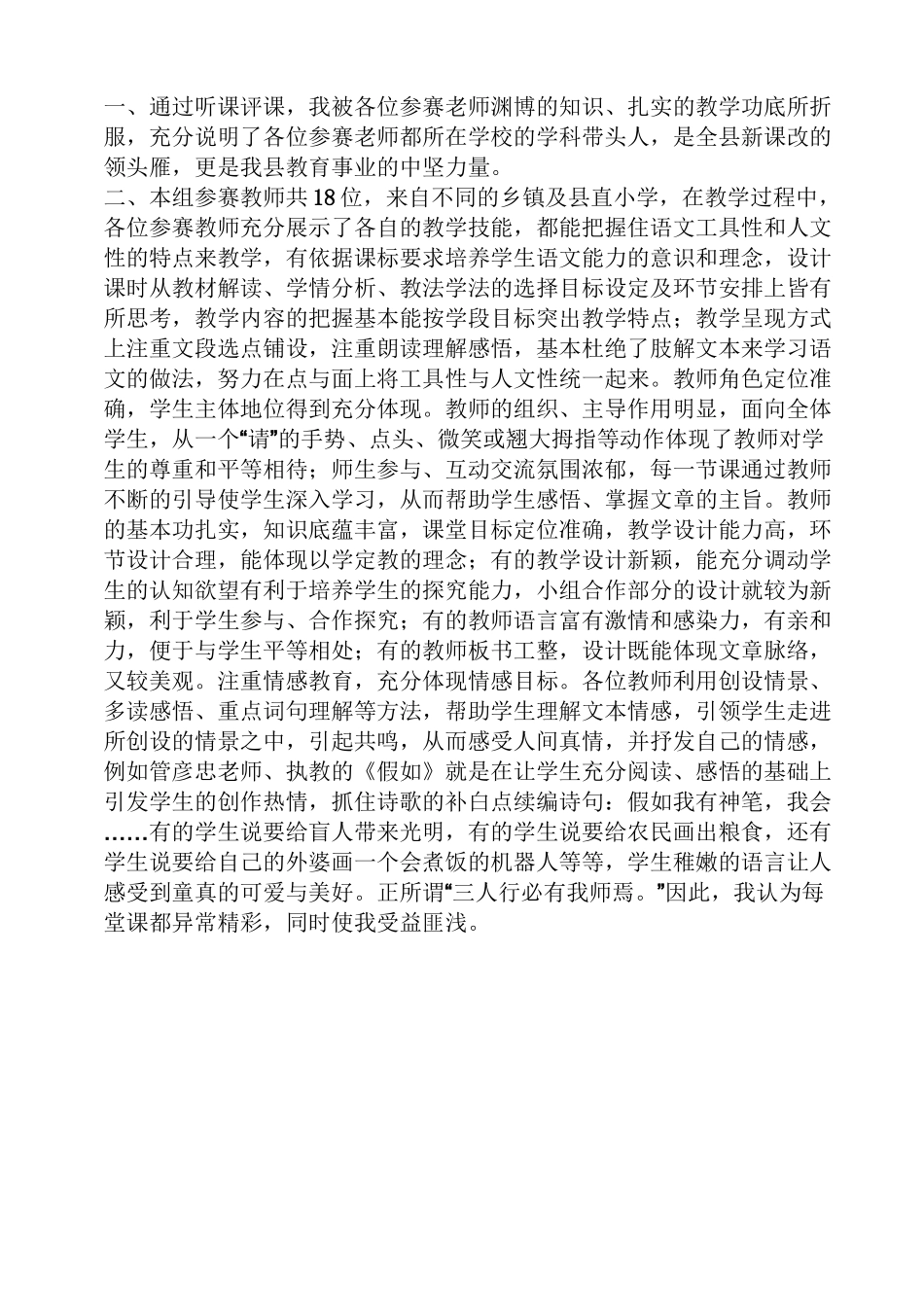 一、通过听课评课，我被各位参赛老师渊博的知识、扎实的教学功底所折服，充分说明了各位参赛老师都所在学校的学科带头人，是全县新课改的领头雁，更是我县教育事业的中坚力量。
二、本组参赛教师共18位，来自不同的乡镇及县直小学，在教学过程中，各位参赛教师充分展示了各自的教学技能，都能把握住语文工具性和人文性的特点来教学，有依据课标要求培养学生语文能力的意识和理念，设计课时从教材解读、学情分析、教法学法的选择目标设定及环节安排上皆有所思考，教学内容的把握基本能按学段目标突出教学特点；教学呈现方式上注重文段选点铺设，注重朗读理解感悟，基本杜绝了肢解文本来学习语文的做法，努力在点与面上将工具性与人文性统一起来。教师角色定位准确，学生主体地位得到充分体现。教师的组织、主导作用明显，面向全体学生，从一个“请”的手势、点头、微笑或翘大拇指等动作体现了教师对学生的尊重和平等相待；师生参与、互动交流氛围浓郁，每一节课通过教师不断的引导使学生深入学习，从而帮助学生感悟、掌握文章的主旨。教师的基本功扎实，知识底蕴丰富，课堂目标定位准确，教学设计能力高，环节设计合理，能体现以学定教的理念；有的教学设计新颖，能充分调动学生的认知欲望有利于培养学生的探究能力，小组合作部分的设计就较为新颖，利于学生参与、合作探究；有的教师语言富有激情和感染力，有亲和力，便于与学生平等相处；有的教师板书工整，设计既能体现文章脉络，又较美观。注重情感教育，充分体现情感目标。各位教师利用创设情景、多读感悟、重点词句理解等方法，帮助学生理解文本情感，引领学生走进所创设的情景之中，引起共鸣，从而感受人间真情，并抒发自己的情感，例如管彦忠老师、执教的《假如》就是在让学生充分阅读、感悟的基础上引发学生的创作热情，抓住诗歌的补白点续编诗句：假如我有神笔，我会……有的学生说要给盲人带来光明，有的学生说要给农民画出粮食，还有学生说要给自己的外婆画一个会煮饭的机器人等等，学生稚嫩的语言让人感受到童真的可爱与美好。正所谓“三人行必有我师焉。”因此，我认为每堂课都异常精彩，同时使我受益匪浅。